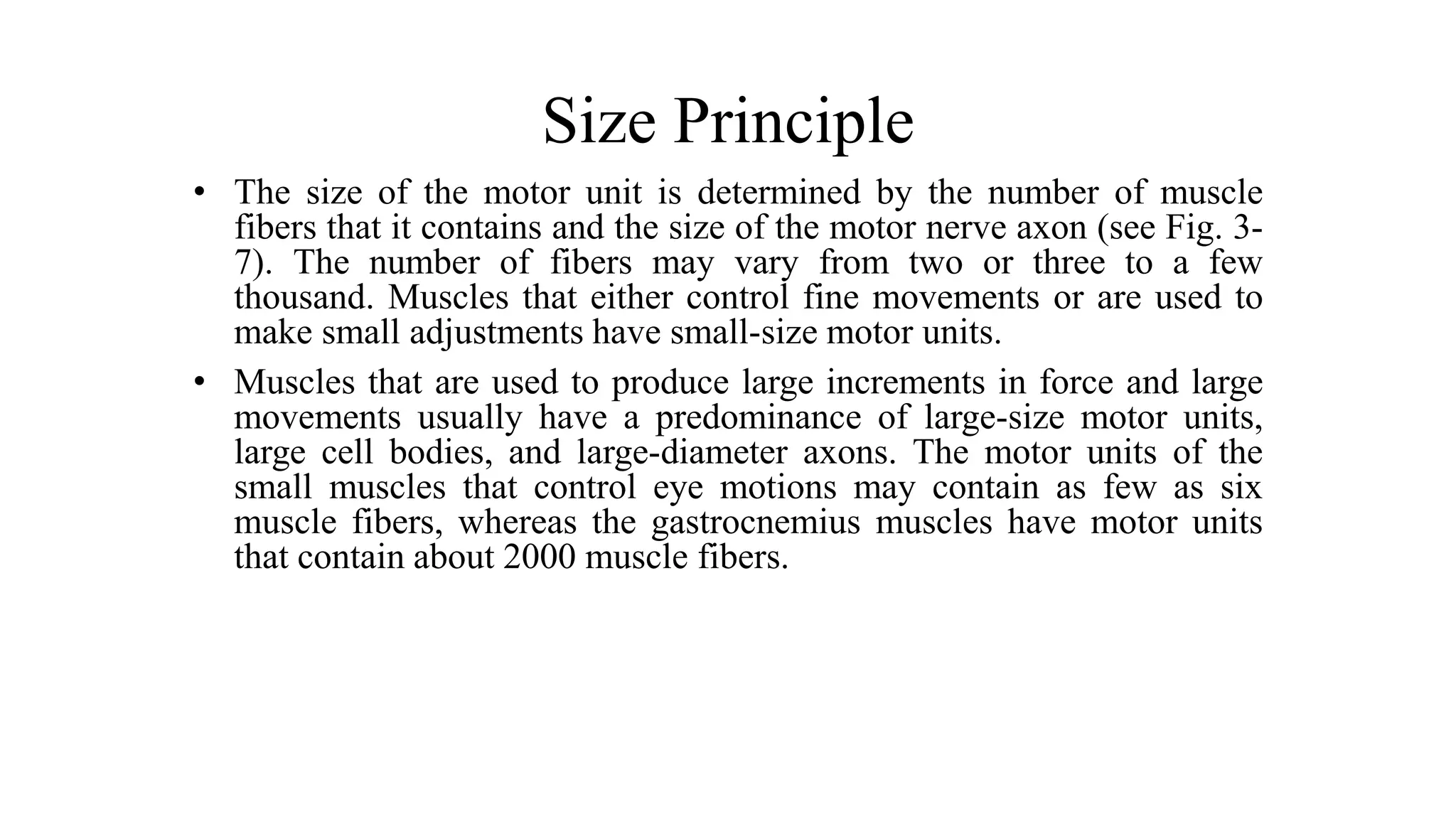 Size Principle

• The size of the motor unit is determined by the number of muscle fibers that it contains and the size of the motor nerve axon (see Fig. 3-7). The number of fibers may vary from two or three to a few thousand. Muscles that either control fine movements or are used to make small adjustments have small-size motor units.

• Muscles that are used to produce large increments in force and large movements usually have a predominance of large-size motor units, large cell bodies, and large-diameter axons. The motor units of the small muscles that control eye motions may contain as few as six muscle fibers, whereas the gastrocnemius muscles have motor units that contain about 2000 muscle fibers.